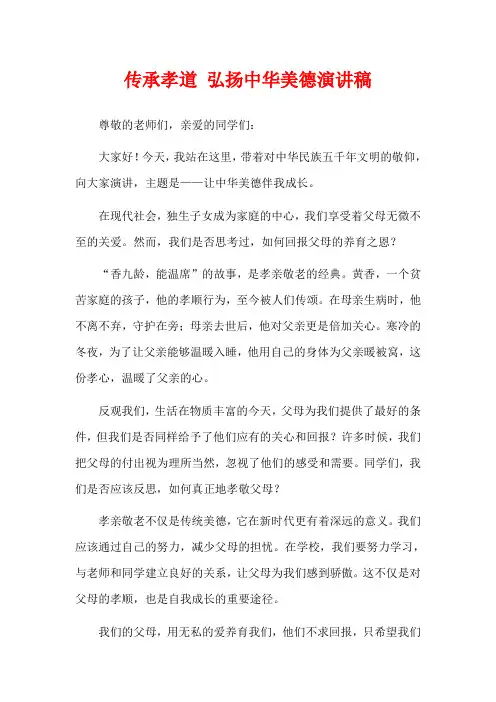 传承孝道 弘扬中华美德演讲稿

尊敬的老师们，亲爱的同学们：

大家好！今天，我站在这里，带着对中华民族五千年文明的敬仰，向大家演讲，主题是——让中华美德伴我成长。

在现代社会，独生子女成为家庭的中心，我们享受着父母无微不至的关爱。然而，我们是否思考过，如何回报父母的养育之恩？

“香九龄，能温席”的故事，是孝亲敬老的经典。黄香，一个贫苦家庭的孩子，他的孝顺行为，至今被人们传颂。在母亲生病时，他不离不弃，守护在旁；母亲去世后，他对父亲更是倍加关心。寒冷的冬夜，为了让父亲能够温暖入睡，他用自己的身体为父亲暖被窝，这份孝心，温暖了父亲的心。

反观我们，生活在物质丰富的今天，父母为我们提供了最好的条件，但我们是否同样给予了他们应有的关心和回报？许多时候，我们把父母的付出视为理所当然，忽视了他们的感受和需要。同学们，我们是否应该反思，如何真正地孝敬父母？

孝亲敬老不仅是传统美德，它在新时代更有着深远的意义。我们应该通过自己的努力，减少父母的担忧。在学校，我们要努力学习，与老师和同学建立良好的关系，让父母为我们感到骄傲。这不仅是对父母的孝顺，也是自我成长的重要途径。

我们的父母，用无私的爱养育我们，他们不求回报，只希望我们